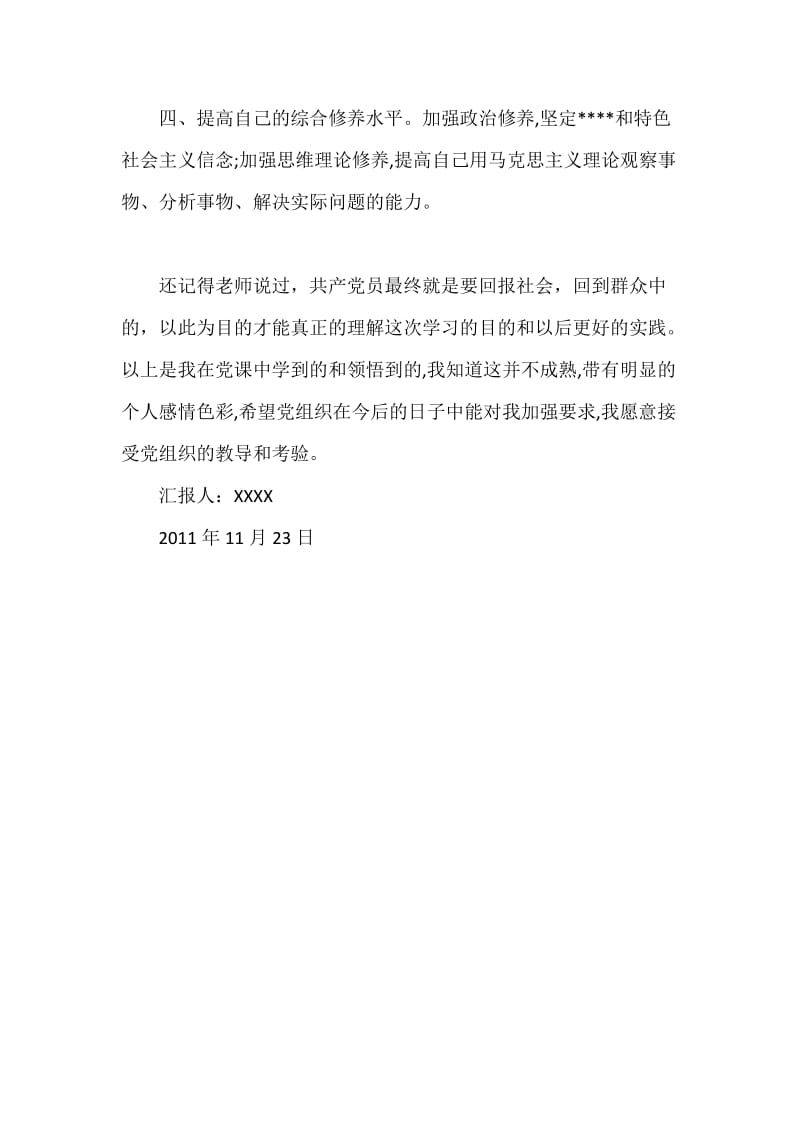 四、提高自己的综合修养水平。加强政治修养,坚定****和特色社会主义信念;加强思维理论修养,提高自己用马克思主义理论观察事物、分析事物、解决实际问题的能力。

还记得老师说过，共产党员最终就是要回报社会，回到群众中的，以此为目的才能真正的理解这次学习的目的和以后更好的实践。以上是我在党课中学到的和领悟到的,我知道这并不成熟,带有明显的个人感情色彩,希望党组织在今后的日子中能对我加强要求,我愿意接受党组织的教导和考验。

汇报人：XXXX

2011 年 11 月 23 日